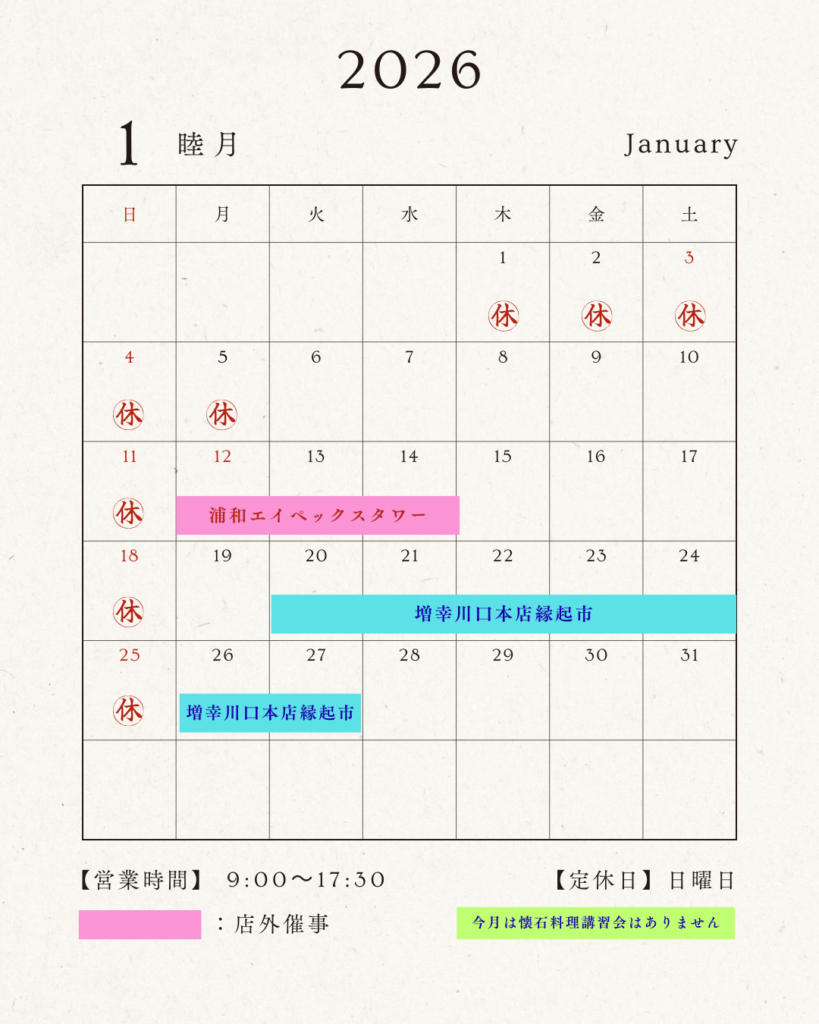 2026

1 睦月 January

| 日 | 月 | 火 | 水 | 木 | 金 | 土 |
|---|---|---|---|---|---|---|
| | | | | 1 休 | 2 休 | 3 休 |
| 4 休 | 5 休 | 6 | 7 | 8 | 9 | 10 |
| 11 休 | 12 浦和エイペックスタワー | 13 | 14 | 15 | 16 | 17 |
| 18 休 | 19 | 20 増幸川口本店縁起市 | 21 | 22 | 23 | 24 |
| 25 休 | 26 増幸川口本店縁起市 | 27 | 28 | 29 | 30 | 31 |
| | | | | | | |

【営業時間】 9:00〜17:30

【定休日】日曜日

：店外催事

今月は懐石料理講習会はありません